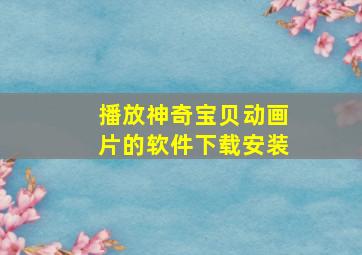 播放神奇宝贝动画片的软件下载安装